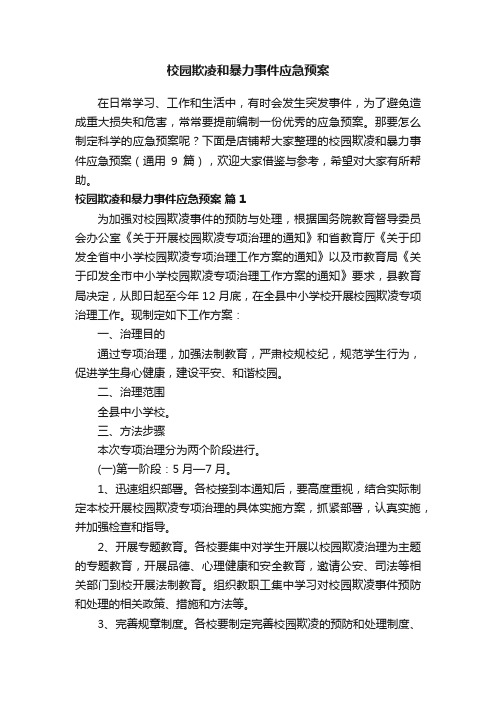 校园欺凌和暴力事件应急预案

在日常学习、工作和生活中，有时会发生突发事件，为了避免造成重大损失和危害，常常要提前编制一份优秀的应急预案。那要怎么制定科学的应急预案呢？下面是店铺帮大家整理的校园欺凌和暴力事件应急预案（通用 9 篇），欢迎大家借鉴与参考，希望对大家有所帮助。

校园欺凌和暴力事件应急预案 篇 1

为加强对校园欺凌事件的预防与处理，根据国务院教育督导委员会办公室《关于开展校园欺凌专项治理的通知》和省教育厅《关于印发全省中小学校园欺凌专项治理工作方案的通知》以及市教育局《关于印发全市中小学校园欺凌专项治理工作方案的通知》要求，县教育局决定，从即日起至今年 12 月底，在全县中小学校开展校园欺凌专项治理工作。现制定如下工作方案：

一、治理目的

通过专项治理，加强法制教育，严肃校规校纪，规范学生行为，促进学生身心健康，建设平安、和谐校园。

二、治理范围

全县中小学校。

三、方法步骤

本次专项治理分为两个阶段进行。

(一)第一阶段：5 月—7 月。

1、迅速组织部署。各校接到本通知后，要高度重视，结合实际制定本校开展校园欺凌专项治理的具体实施方案，抓紧部署，认真实施，并加强检查和指导。

2、开展专题教育。各校要集中对学生开展以校园欺凌治理为主题的专题教育，开展品德、心理健康和安全教育，邀请公安、司法等相关部门到校开展法制教育。组织教职工集中学习对校园欺凌事件预防和处理的相关政策、措施和方法等。

3、完善规章制度。各校要制定完善校园欺凌的预防和处理制度、